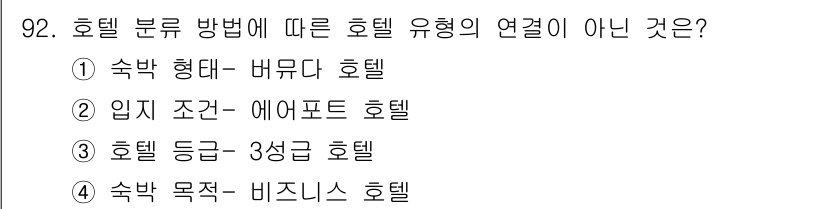 92. 호텔 분류 방법에 따른 호텔 유형의 연결이 아닌 것은?
① 숙박 형태- 버뮤다 호텔
② 입지 조건- 에어포트 호텔
③ 호텔 등급- 3성급 호텔
④ 숙박 목적- 비즈니스 호텔